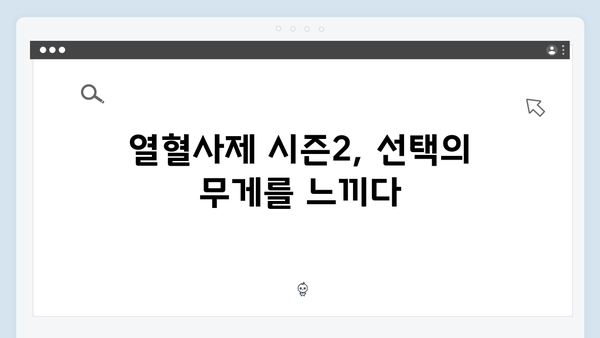 열혈사제 시즌2, 선택의 무게를 느끼다